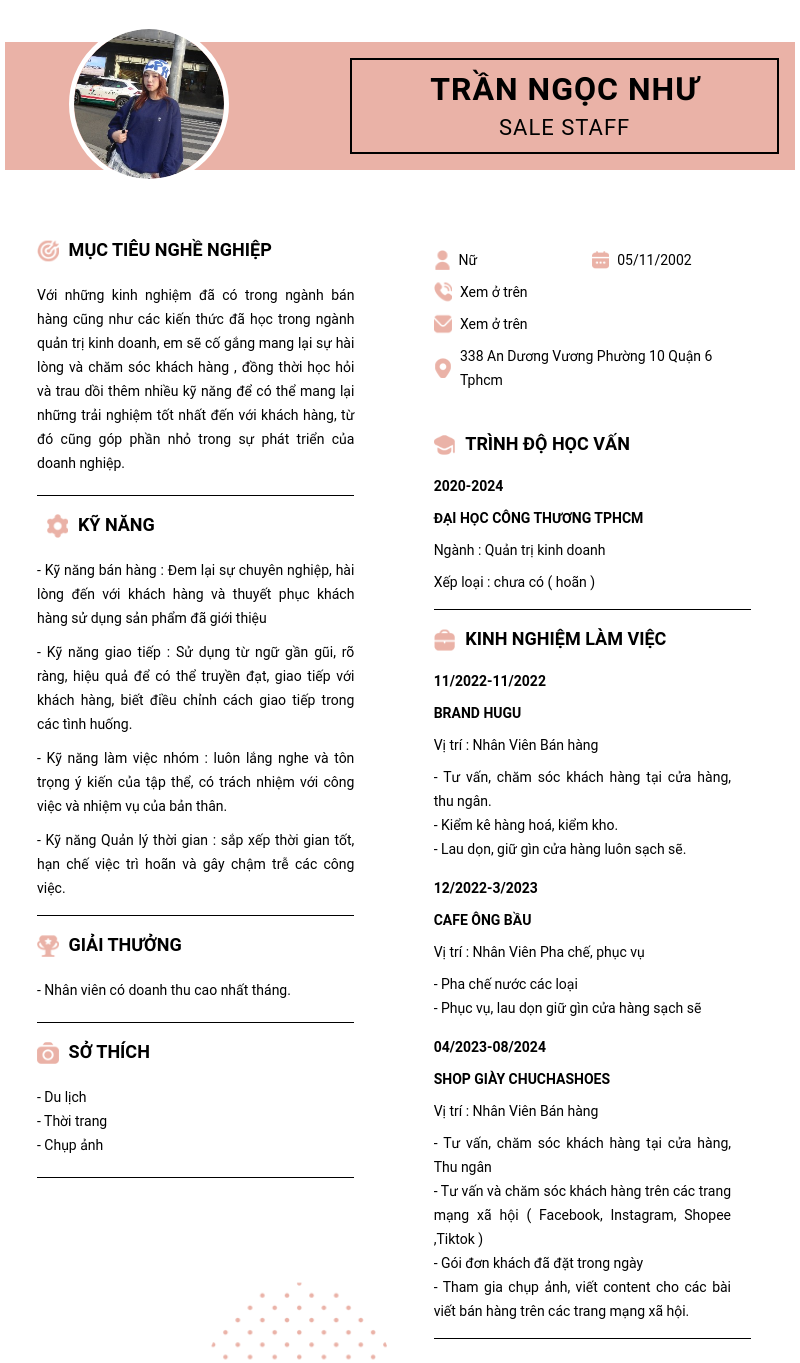 TRẦN NGỌC NHƯ
SALE STAFF

MỤC TIÊU NGHỀ NGHIỆP

Với những kinh nghiệm đã có trong ngành bán hàng cũng như các kiến thức đã học trong ngành quản trị kinh doanh, em sẽ cố gắng mang lại sự hài lòng và chăm sóc khách hàng , đồng thời học hỏi và trau dồi thêm nhiều kỹ năng để có thể mang lại những trải nghiệm tốt nhất đến với khách hàng, từ đó cũng góp phần nhỏ trong sự phát triển của doanh nghiệp.

KỸ NĂNG

- Kỹ năng bán hàng : Đem lại sự chuyên nghiệp, hài lòng đến với khách hàng và thuyết phục khách hàng sử dụng sản phẩm đã giới thiệu

- Kỹ năng giao tiếp : Sử dụng từ ngữ gần gũi, rõ ràng, hiệu quả để có thể truyền đạt, giao tiếp với khách hàng, biết điều chỉnh cách giao tiếp trong các tình huống.

- Kỹ năng làm việc nhóm : luôn lắng nghe và tôn trọng ý kiến của tập thể, có trách nhiệm với công việc và nhiệm vụ của bản thân.

- Kỹ năng Quản lý thời gian : sắp xếp thời gian tốt, hạn chế việc trì hoãn và gây chậm trễ các công việc.

GIẢI THƯỞNG

- Nhân viên có doanh thu cao nhất tháng.

SỞ THÍCH

- Du lịch
- Thời trang
- Chụp ảnh

Nữ
05/11/2002
Xem ở trên
Xem ở trên
338 An Dương Vương Phường 10 Quận 6 Tphcm

TRÌNH ĐỘ HỌC VẤN

2020-2024
ĐẠI HỌC CÔNG THƯƠNG TPHCM
Ngành : Quản trị kinh doanh
Xếp loại : chưa có ( hoãn )

KINH NGHIỆM LÀM VIỆC

11/2022-11/2022
BRAND HUGU
Vị trí : Nhân Viên Bán hàng
- Tư vấn, chăm sóc khách hàng tại cửa hàng, thu ngân.
- Kiểm kê hàng hoá, kiểm kho.
- Lau dọn, giữ gìn cửa hàng luôn sạch sẽ.

12/2022-3/2023
CAFE ÔNG BẦU
Vị trí : Nhân Viên Pha chế, phục vụ
- Pha chế nước các loại
- Phục vụ, lau dọn giữ gìn cửa hàng sạch sẽ

04/2023-08/2024
SHOP GIÀY CHUCHASHOES
Vị trí : Nhân Viên Bán hàng
- Tư vấn, chăm sóc khách hàng tại cửa hàng, Thu ngân
- Tư vấn và chăm sóc khách hàng trên các trang mạng xã hội ( Facebook, Instagram, Shopee ,Tiktok )
- Gói đơn khách đã đặt trong ngày
- Tham gia chụp ảnh, viết content cho các bài viết bán hàng trên các trang mạng xã hội.